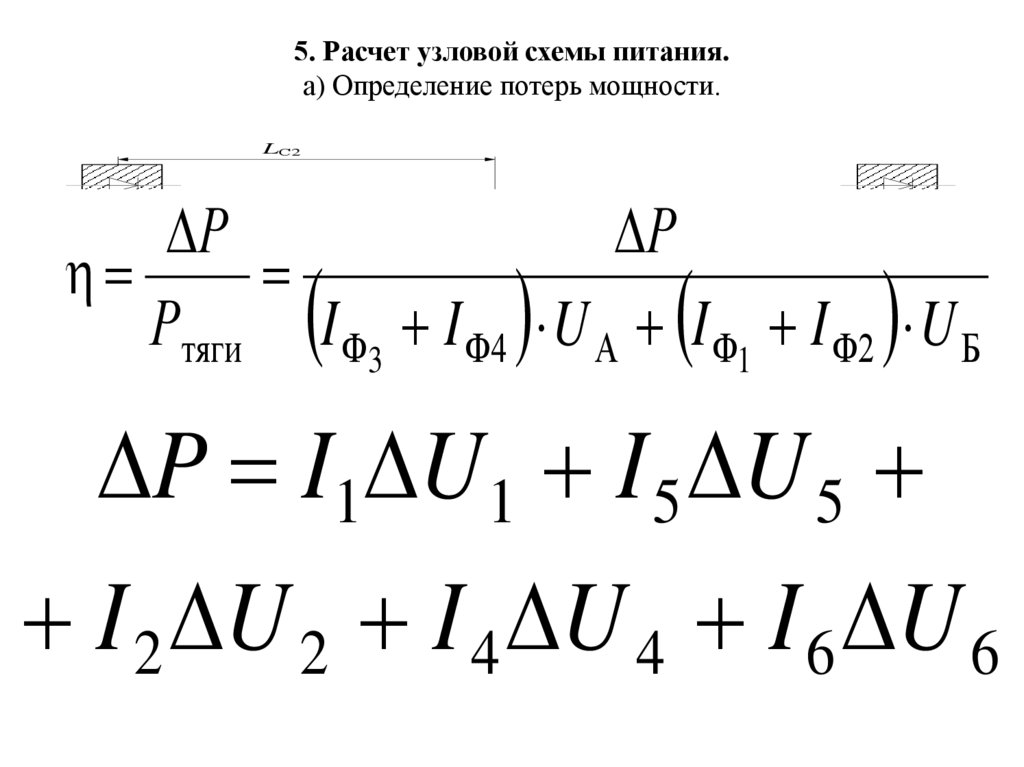 5. Расчет узловой схемы питания.
а) Определение потерь мощности.

$L_{C2}$

$\eta = \frac{\Delta P}{P_{тяги}} = \frac{\Delta P}{\left(I_{Ф_3} + I_{Ф4}\right) \cdot U_{А} + \left(I_{Ф_1} + I_{Ф2}\right) \cdot U_{Б}}$

$\Delta P = I_1 \Delta U_1 + I_5 \Delta U_5 +$

$+ I_2 \Delta U_2 + I_4 \Delta U_4 + I_6 \Delta U_6$